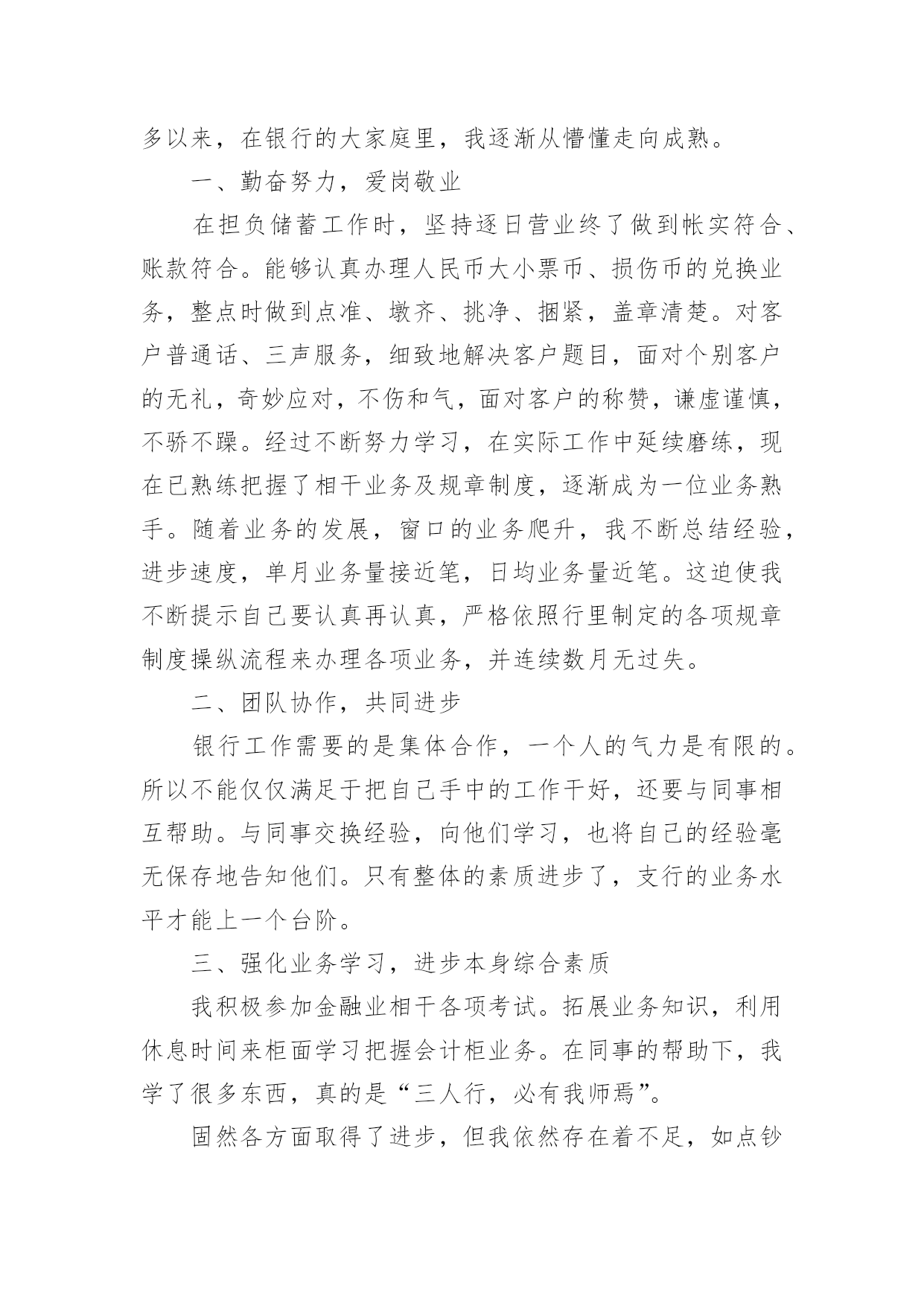 多以来，在银行的大家庭里，我逐渐从懵懂走向成熟。

一、勤奋努力，爱岗敬业

在担负储蓄工作时，坚持逐日营业终了做到帐实符合、账款符合。能够认真办理人民币大小票币、损伤币的兑换业务，整点时做到点准、墩齐、挑净、捆紧，盖章清楚。对客户普通话、三声服务，细致地解决客户题目，面对个别客户的无礼，奇妙应对，不伤和气，面对客户的称赞，谦虚谨慎，不骄不躁。经过不断努力学习，在实际工作中延续磨练，现在已熟练把握了相干业务及规章制度，逐渐成为一位业务熟手。随着业务的发展，窗口的业务爬升，我不断总结经验，进步速度，单月业务量接近笔，日均业务量近笔。这迫使我不断提示自己要认真再认真，严格依照行里制定的各项规章制度操纵流程来办理各项业务，并连续数月无过失。

二、团队协作，共同进步

银行工作需要的是集体合作，一个人的气力是有限的。所以不能仅仅满足于把自己手中的工作干好，还要与同事相互帮助。与同事交换经验，向他们学习，也将自己的经验毫无保存地告知他们。只有整体的素质进步了，支行的业务水平才能上一个台阶。

三、强化业务学习，进步本身综合素质

我积极参加金融业相干各项考试。拓展业务知识，利用休息时间来柜面学习把握会计柜业务。在同事的帮助下，我学了很多东西，真的是“三人行，必有我师焉”。

固然各方面取得了进步，但我依然存在着不足，如点钞